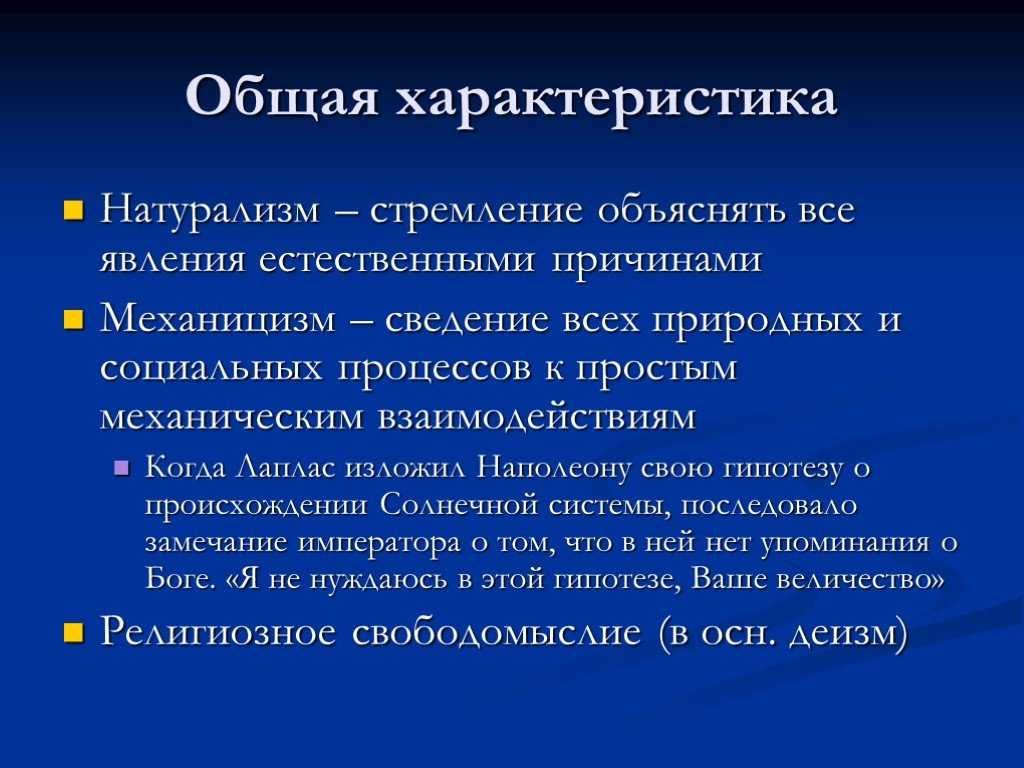 Общая характеристика

Натурализм – стремление объяснять все явления естественными причинами

Механицизм – сведение всех природных и социальных процессов к простым механическим взаимодействиям

Когда Лаплас изложил Наполеону свою гипотезу о происхождении Солнечной системы, последовало замечание императора о том, что в ней нет упоминания о Боге. «Я не нуждаюсь в этой гипотезе, Ваше величество»

Религиозное свободомыслие (в осн. деизм)